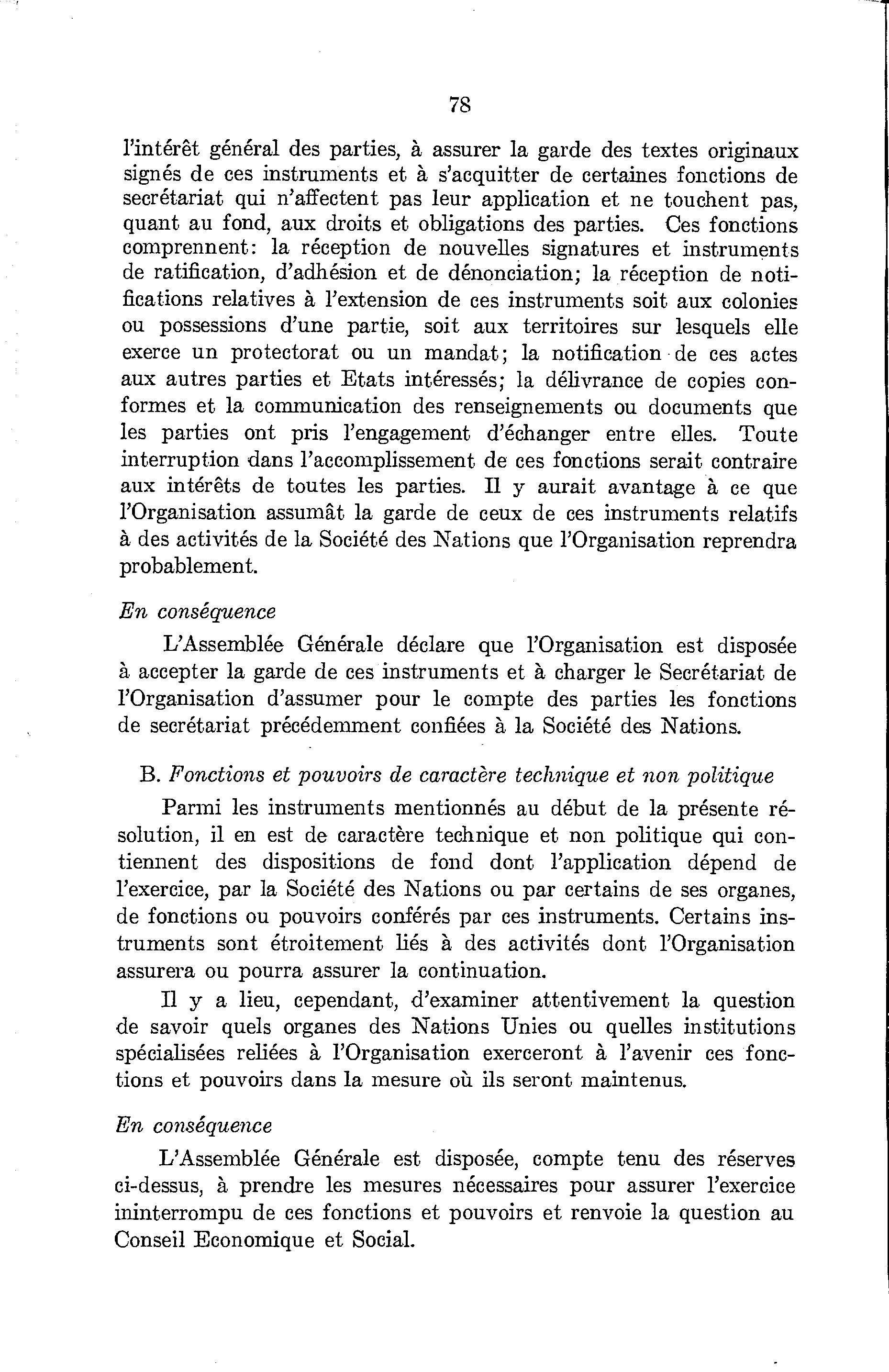 78

l'intérêt général des parties, à assurer la garde des textes originaux signés de ces instruments et à s'acquitter de certaines fonctions de secrétariat qui n'affectent pas leur application et ne touchent pas, quant au fond, aux droits et obligations des parties. Ces fonctions comprennent: la réception de nouvelles signatures et instruments de ratification, d'adhésion et de dénonciation; la réception de notifications relatives à l'extension de ces instruments soit aux colonies ou possessions d'une partie, soit aux territoires sur lesquels elle exerce un protectorat ou un mandat; la notification de ces actes aux autres parties et Etats intéressés; la délivrance de copies conformes et la communication des renseignements ou documents que les parties ont pris l'engagement d'échanger entre elles. Toute interruption dans l'accomplissement de ces fonctions serait contraire aux intérêts de toutes les parties. Il y aurait avantage à ce que l'Organisation assumât la garde de ceux de ces instruments relatifs à des activités de la Société des Nations que l'Organisation reprendra probablement.

En conséquence

L'Assemblée Générale déclare que l'Organisation est disposée à accepter la garde de ces instruments et à charger le Secrétariat de l'Organisation d'assumer pour le compte des parties les fonctions de secrétariat précédemment confiées à la Société des Nations.

B. Fonctions et pouvoirs de caractère technique et non politique

Parmi les instruments mentionnés au début de la présente résolution, il en est de caractère technique et non politique qui contiennent des dispositions de fond dont l'application dépend de l'exercice, par la Société des Nations ou par certains de ses organes, de fonctions ou pouvoirs conférés par ces instruments. Certains instruments sont étroitement liés à des activités dont l'Organisation assurera ou pourra assurer la continuation.

Il y a lieu, cependant, d'examiner attentivement la question de savoir quels organes des Nations Unies ou quelles institutions spécialisées reliées à l'Organisation exerceront à l'avenir ces fonctions et pouvoirs dans la mesure où ils seront maintenus.

En conséquence

L'Assemblée Générale est disposée, compte tenu des réserves ci-dessus, à prendre les mesures nécessaires pour assurer l'exercice ininterrompu de ces fonctions et pouvoirs et renvoie la question au Conseil Economique et Social.